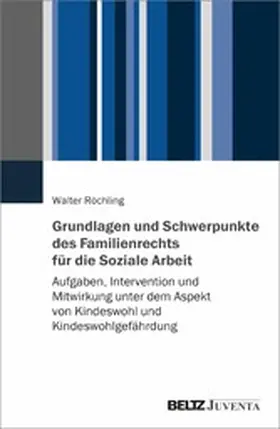 Walter Röchling

Grundlagen und Schwerpunkte des Familienrechts für die Soziale Arbeit

Aufgaben, Intervention und Mitwirkung unter dem Aspekt von Kindeswohl und Kindeswohlgefährdung

BELTZ JUVENTA